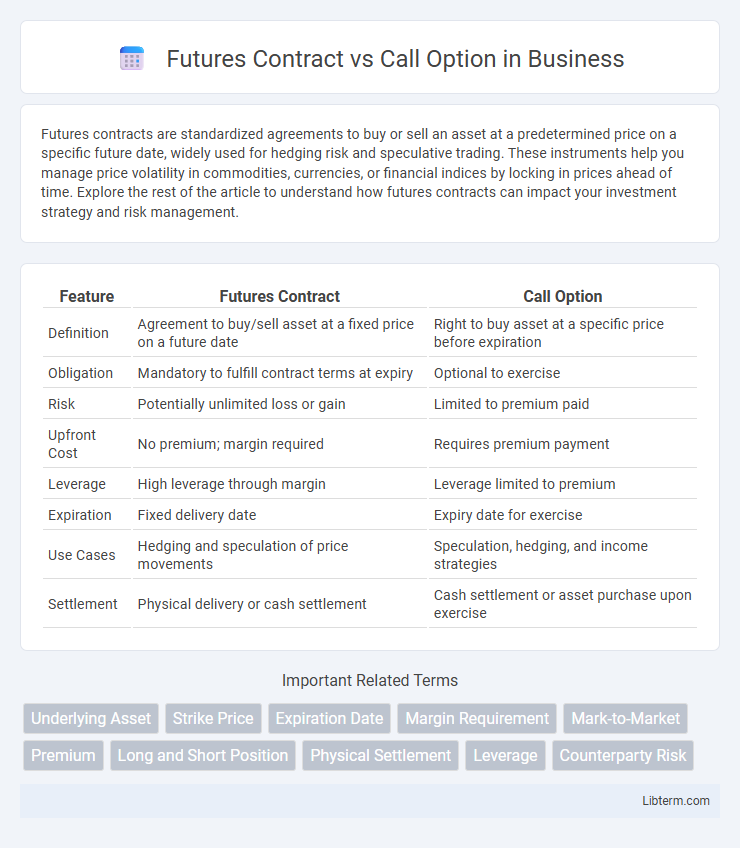 Futures Contract vs Call Option in Business

Futures contracts are standardized agreements to buy or sell an asset at a predetermined price on a specific future date, widely used for hedging risk and speculative trading. These instruments help you manage price volatility in commodities, currencies, or financial indices by locking in prices ahead of time. Explore the rest of the article to understand how futures contracts can impact your investment strategy and risk management.

| Feature | Futures Contract | Call Option |
|---|---|---|
| Definition | Agreement to buy/sell asset at a fixed price on a future date | Right to buy asset at a specific price before expiration |
| Obligation | Mandatory to fulfill contract terms at expiry | Optional to exercise |
| Risk | Potentially unlimited loss or gain | Limited to premium paid |
| Upfront Cost | No premium; margin required | Requires premium payment |
| Leverage | High leverage through margin | Leverage limited to premium |
| Expiration | Fixed delivery date | Expiry date for exercise |
| Use Cases | Hedging and speculation of price movements | Speculation, hedging, and income strategies |
| Settlement | Physical delivery or cash settlement | Cash settlement or asset purchase upon exercise |

Important Related Terms

Underlying Asset
Strike Price
Expiration Date
Margin Requirement
Mark-to-Market
Premium
Long and Short Position
Physical Settlement
Leverage
Counterparty Risk

Libterm.com